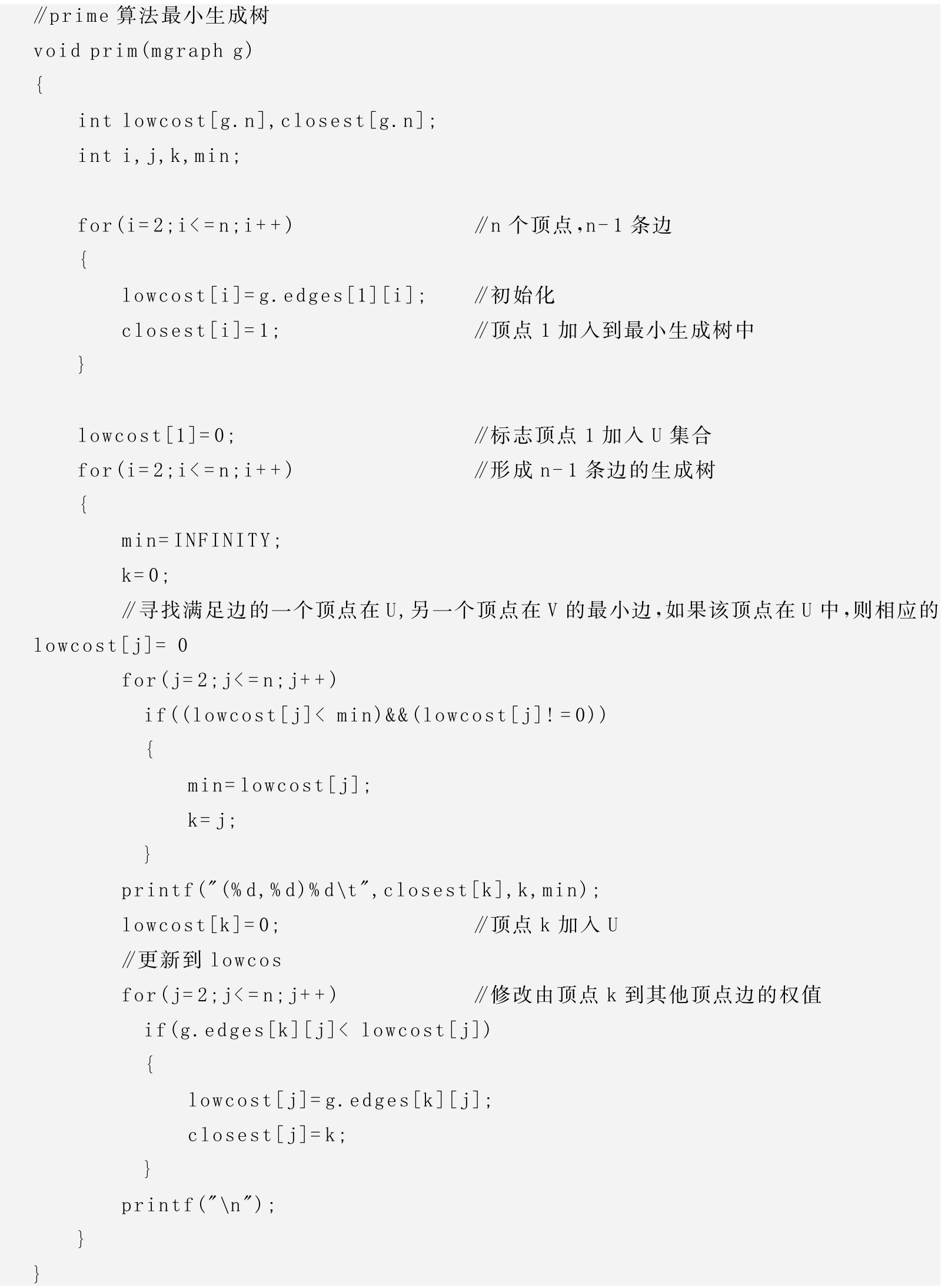 //prime 算法最小生成树
void prim(mgraph g)
{
int lowcost[g.n],closest[g.n];
int i,j,k,min;

for(i=2;i<=n;i++) //n 个顶点,n-1 条边
{
lowcost[i]=g.edges[1][i]; //初始化
closest[i]=1; //顶点 1 加入到最小生成树中
}

lowcost[1]=0; //标志顶点 1 加入 U 集合
for(i=2;i<=n;i++) //形成 n-1 条边的生成树
{
min=INFINITY;
k=0;
//寻找满足边的一个顶点在 U,另一个顶点在 V 的最小边,如果该顶点在 U 中,则相应的 lowcost[j]= 0
for(j=2;j<=n;j++)
if((lowcost[j]< min)&&(lowcost[j]!=0))
{
min=lowcost[j];
k=j;
}
printf("(%d,%d)%d\t",closest[k],k,min);
lowcost[k]=0; //顶点 k 加入 U
//更新到 lowcos
for(j=2;j<=n;j++) //修改由顶点 k 到其他顶点边的权值
if(g.edges[k][j]< lowcost[j])
{
lowcost[j]=g.edges[k][j];
closest[j]=k;
}
printf("\n");
}
}